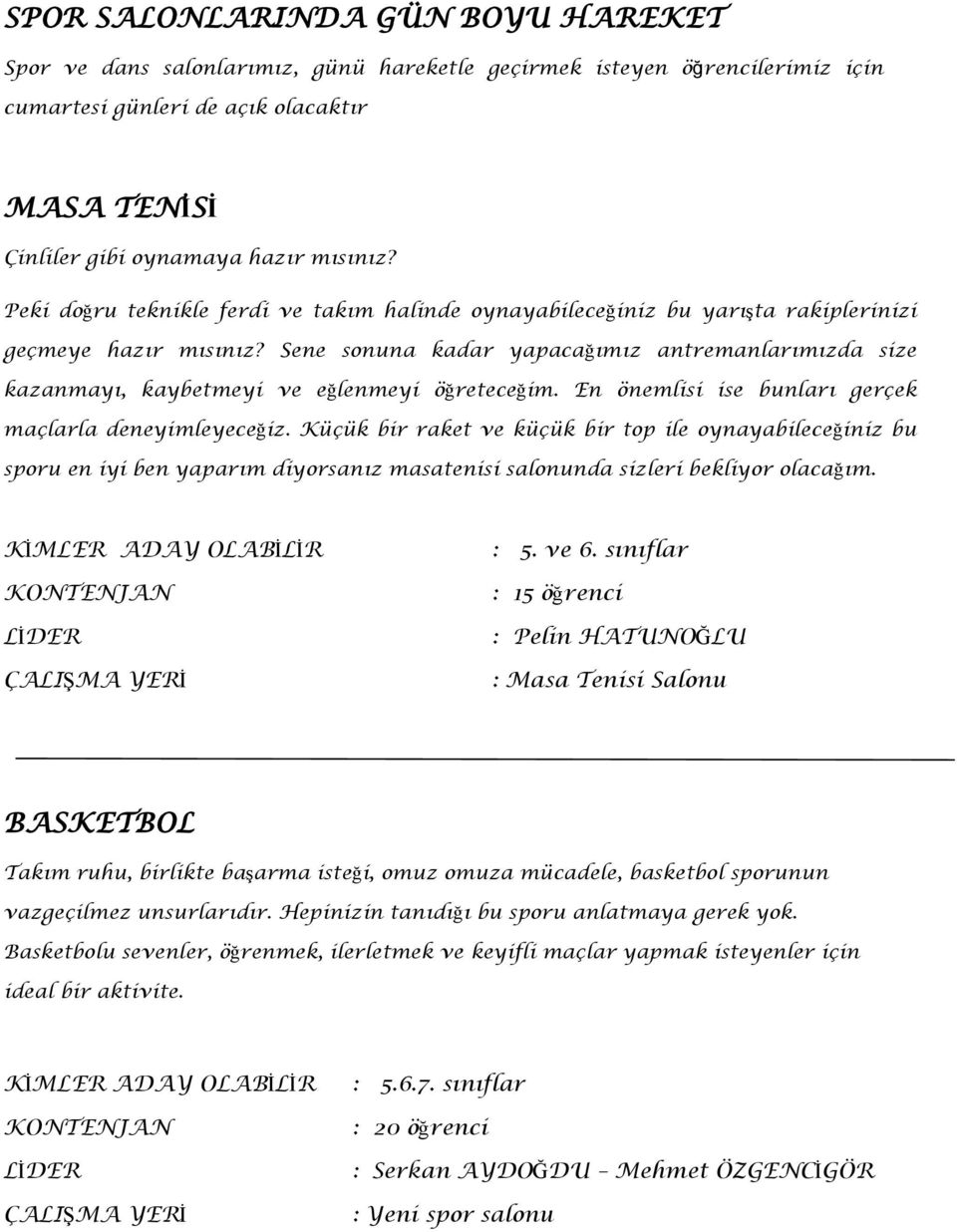 SPOR SALONLARINDA GÜN BOYU HAREKET

Spor ve dans salonlarımız, günü hareketle geçirmek isteyen öğrencilerimiz için cumartesi günleri de açık olacaktır

MASA TENİSİ

Çinliler gibi oynamaya hazır mısınız?

Peki doğru teknikle ferdi ve takım halinde oynayabileceğiniz bu yarışta rakiplerinizi geçmeye hazır mısınız? Sene sonuna kadar yapacağımız antremanlarımızda size kazanmayı, kaybetmeyi ve eğlenmeyi öğreteceğim. En önemlisi ise bunları gerçek maçlarla deneyimleyeceğiz. Küçük bir raket ve küçük bir top ile oynayabileceğiniz bu sporu en iyi ben yaparım diyorsanız masatenisi salonunda sizleri bekliyor olacağım.

KİMLER ADAY OLABİLİR : 5. ve 6. sınıflar
KONTENJAN : 15 öğrenci
LİDER : Pelin HATUNOĞLU
ÇALIŞMA YERİ : Masa Tenisi Salonu

BASKETBOL

Takım ruhu, birlikte başarma isteği, omuz omuza mücadele, basketbol sporunun vazgeçilmez unsurlarıdır. Hepinizin tanıdığı bu sporu anlatmaya gerek yok. Basketbolu sevenler, öğrenmek, ilerletmek ve keyifli maçlar yapmak isteyenler için ideal bir aktivite.

KİMLER ADAY OLABİLİR : 5.6.7. sınıflar
KONTENJAN : 20 öğrenci
LİDER : Serkan AYDOĞDU – Mehmet ÖZGENCİGÖR
ÇALIŞMA YERİ : Yeni spor salonu